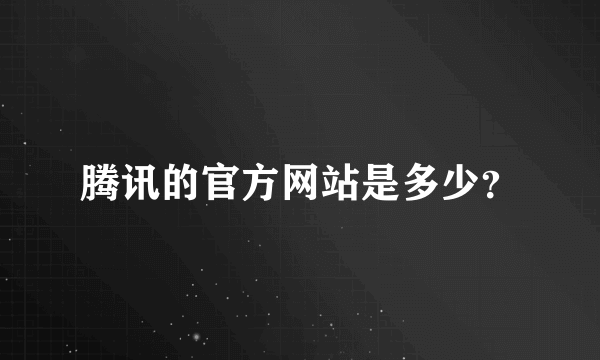 腾讯的官方网站是多少？